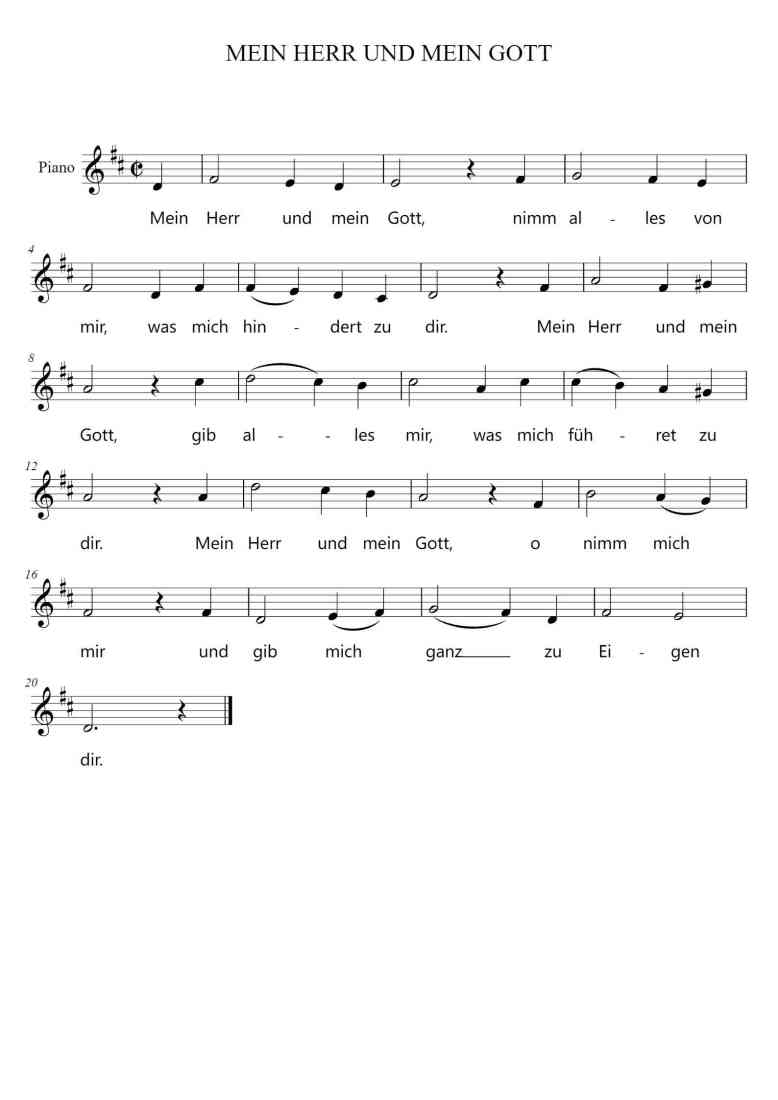 MEIN HERR UND MEIN GOTT

Piano

Mein Herr und mein Gott, nimm al - les von

4

mir, was mich hin - dert zu dir. Mein Herr und mein

8

Gott, gib al - - les mir, was mich füh - ret zu

12

dir. Mein Herr und mein Gott, o nimm mich

16

mir und gib mich ganz zu Ei - gen

20

dir.